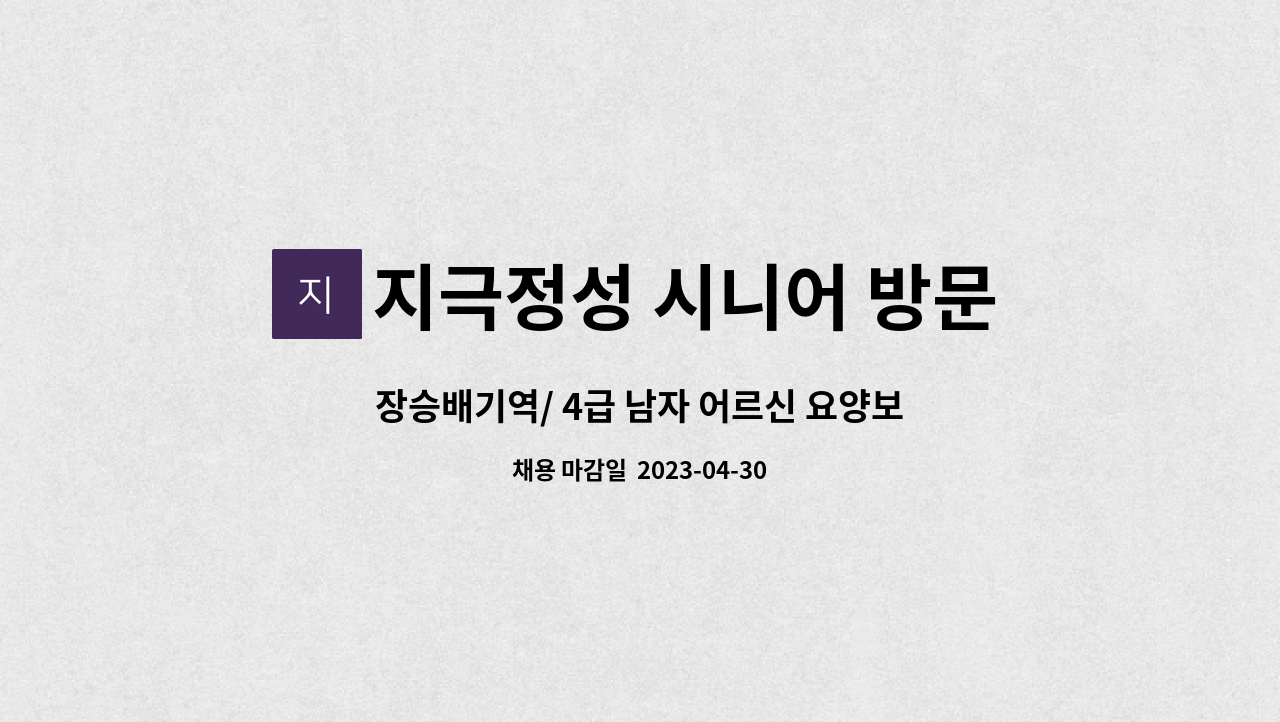 지 지극정성 시니어 방문

장승배기역/ 4급 남자 어르신 요양보

채용 마감일 2023-04-30